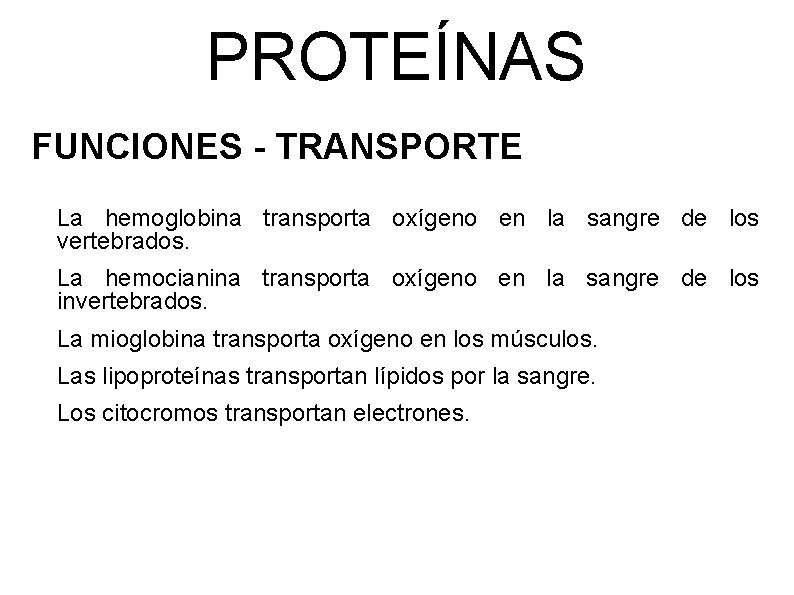 PROTEÍNAS

FUNCIONES - TRANSPORTE

La hemoglobina transporta oxígeno en la sangre de los vertebrados.

La hemocianina transporta oxígeno en la sangre de los invertebrados.

La mioglobina transporta oxígeno en los músculos.

Las lipoproteínas transportan lípidos por la sangre.

Los citocromos transportan electrones.